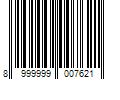 8 999999 007621